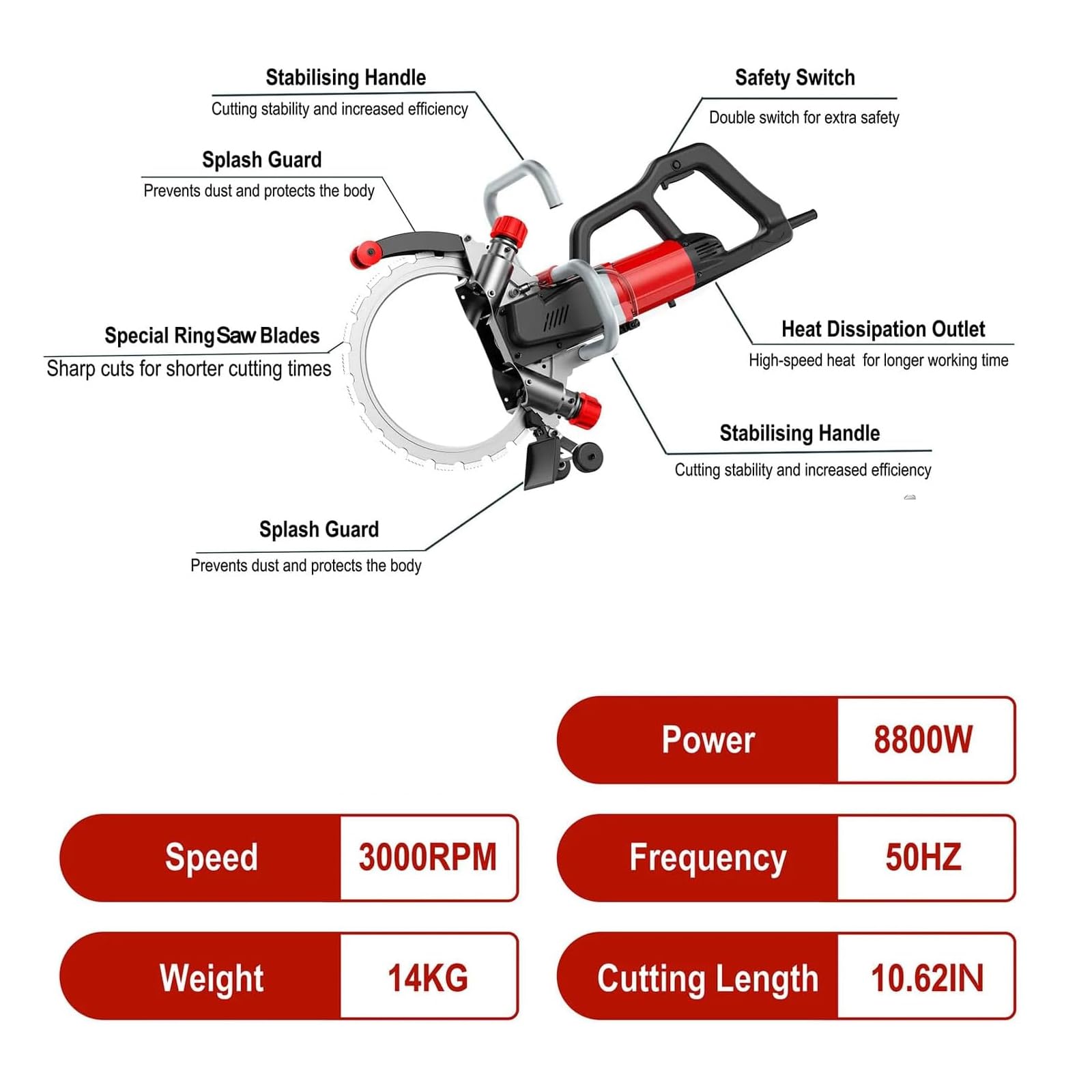 Stabilising Handle
Cutting stability and increased efficiency

Safety Switch
Double switch for extra safety

Splash Guard
Prevents dust and protects the body

Special Ring Saw Blades
Sharp cuts for shorter cutting times

Heat Dissipation Outlet
High-speed heat for longer working time

Stabilising Handle
Cutting stability and increased efficiency

Splash Guard
Prevents dust and protects the body

Power 8800W

Speed 3000RPM

Frequency 50HZ

Weight 14KG

Cutting Length 10.62IN